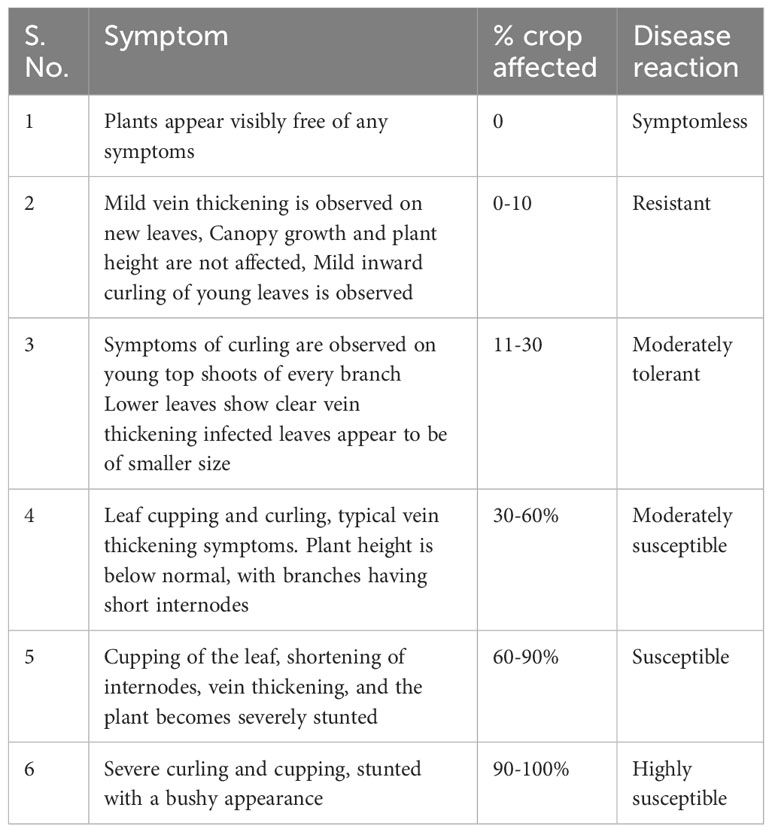 | S. No. | Symptom | % crop affected | Disease reaction |
|---|---|---|---|
| 1 | Plants appear visibly free of any symptoms | 0 | Symptomless |
| 2 | Mild vein thickening is observed on new leaves, Canopy growth and plant height are not affected, Mild inward curling of young leaves is observed | 0-10 | Resistant |
| 3 | Symptoms of curling are observed on young top shoots of every branch Lower leaves show clear vein thickening infected leaves appear to be of smaller size | 11-30 | Moderately tolerant |
| 4 | Leaf cupping and curling, typical vein thickening symptoms. Plant height is below normal, with branches having short internodes | 30-60% | Moderately susceptible |
| 5 | Cupping of the leaf, shortening of internodes, vein thickening, and the plant becomes severely stunted | 60-90% | Susceptible |
| 6 | Severe curling and cupping, stunted with a bushy appearance | 90-100% | Highly susceptible |